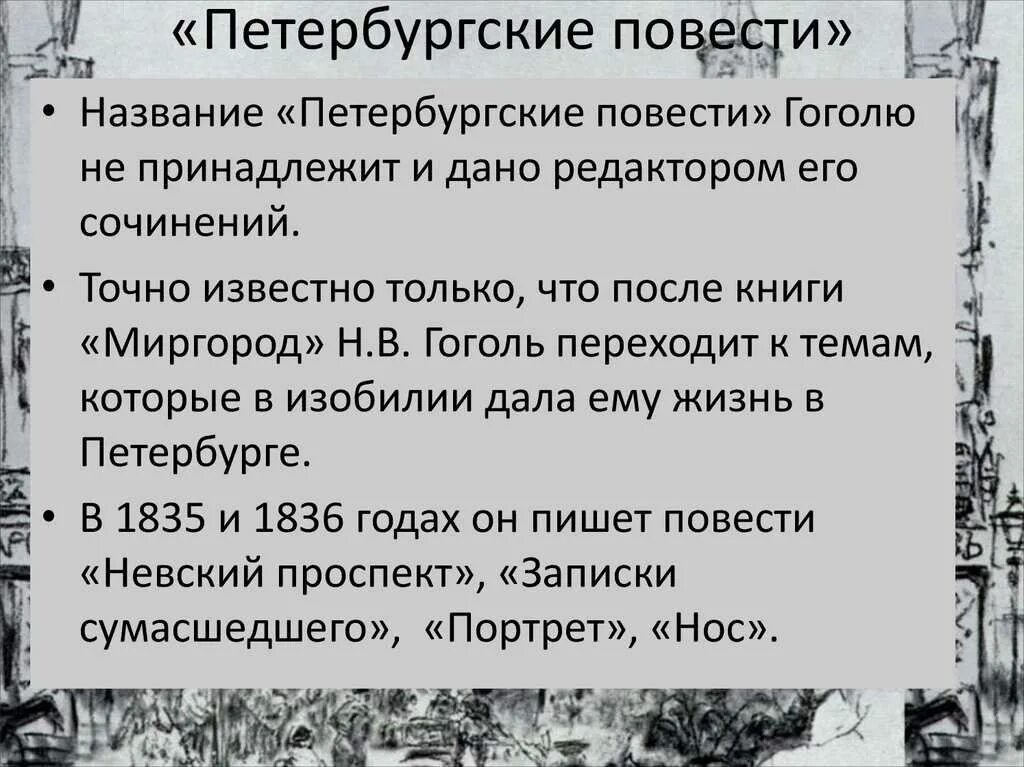 «Петербургские повести»

• Название «Петербургские повести» Гоголю не принадлежит и дано редактором его сочинений.

• Точно известно только, что после книги «Миргород» Н.В. Гоголь переходит к темам, которые в изобилии дала ему жизнь в Петербурге.

• В 1835 и 1836 годах он пишет повести «Невский проспект», «Записки сумасшедшего», «Портрет», «Нос».